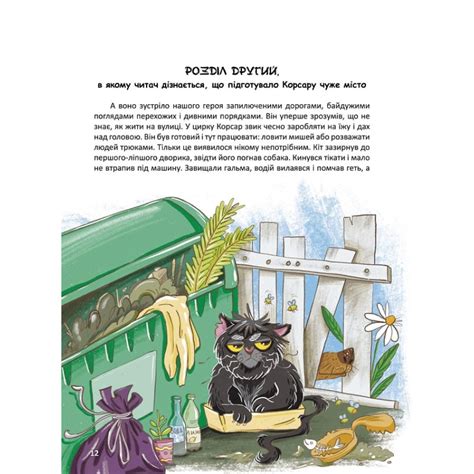 РОЗДІЛ ДРУГИЙ,
в якому читач дізнається, що підготувало Корсару чуже місто

А воно зустріло нашого героя запилюченими дорогами, байдужими поглядами перехожих і дивними порядками. Він уперше зрозумів, що не знає, як жити на вулиці. У цирку Корсар звик чесно заробляти на їжу і дах над головою. Він був готовий і тут працювати: ловити мишей або розважати людей трюками. Тільки це виявилося нікому непотрібним. Кіт зазирнув до першого-ліпшого дворика, звідти його погнав собака. Кинувся тікати і мало не втрапив під машину. Завищали гальма, водій вилаявся і помчав геть, а

12